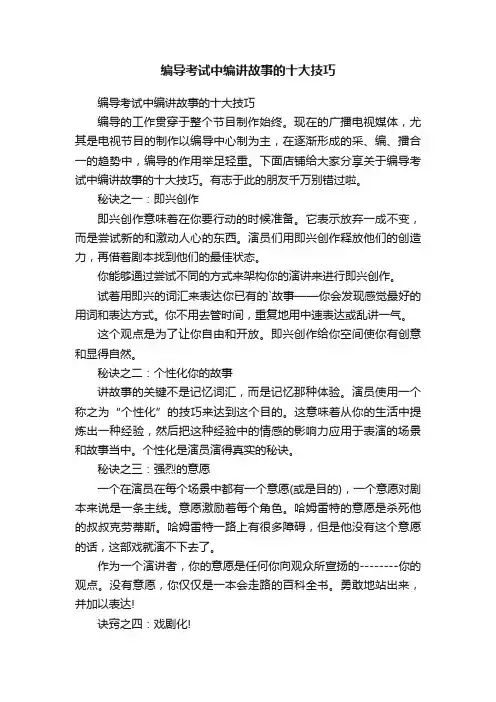 编导考试中编讲故事的十大技巧

编导考试中编讲故事的十大技巧

编导的工作贯穿于整个节目制作始终。现在的广播电视媒体，尤其是电视节目的制作以编导中心制为主，在逐渐形成的采、编、播合一的趋势中，编导的作用举足轻重。下面店铺给大家分享关于编导考试中编讲故事的十大技巧。有志于此的朋友千万别错过啦。

秘诀之一：即兴创作

即兴创作意味着在你要行动的时候准备。它表示放弃一成不变，而是尝试新的和激动人心的东西。演员们用即兴创作释放他们的创造力，再借着剧本找到他们的最佳状态。

你能够通过尝试不同的方式来架构你的演讲来进行即兴创作。

试着用即兴的词汇来表达你已有的`故事——你会发现感觉最好的用词和表达方式。你不用去管时间，重复地用中速表达或乱讲一气。

这个观点是为了让你自由和开放。即兴创作给你空间使你有创意和显得自然。

秘诀之二：个性化你的故事

讲故事的关键不是记忆词汇，而是记忆那种体验。演员使用一个称之为“个性化”的技巧来达到这个目的。这意味着从你的生活中提炼出一种经验，然后把这种经验中的情感的影响力应用于表演的场景和故事当中。个性化是演员演得真实的秘诀。

秘诀之三：强烈的意愿

一个在演员在每个场景中都有一个意愿(或是目的)，一个意愿对剧本来说是一条主线。意愿激励着每个角色。哈姆雷特的意愿是杀死他的叔叔克劳蒂斯。哈姆雷特一路上有很多障碍，但是他没有这个意愿的话，这部戏就演不下去了。

作为一个演讲者，你的意愿是任何你向观众所宣扬的--------你的观点。没有意愿，你仅仅是一本会走路的百科全书。勇敢地站出来，并加以表达!

诀窍之四：戏剧化!